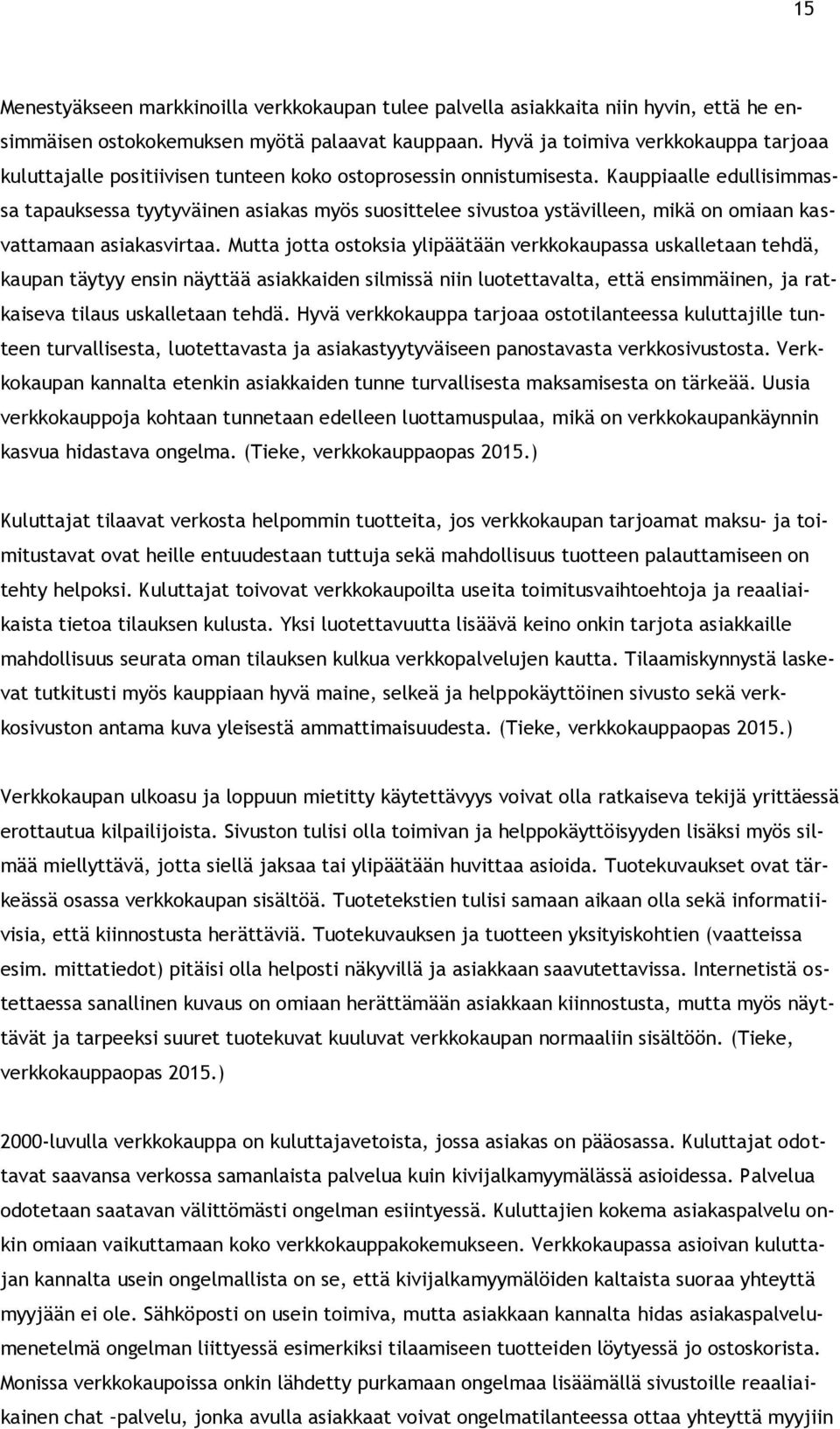 15

Menestyäkseen markkinoilla verkkokaupan tulee palvella asiakkaita niin hyvin, että he ensimmäisen ostokokemuksen myötä palaavat kauppaan. Hyvä ja toimiva verkkokauppa tarjoaa kuluttajalle positiivisen tunteen koko ostoprosessin onnistumisesta. Kauppiaalle edullisimmassa tapauksessa tyytyväinen asiakas myös suosittelee sivustoa ystävilleen, mikä on omiaan kasvattamaan asiakasvirtaa. Mutta jotta ostoksia ylipäätään verkkokaupassa uskalletaan tehdä, kaupan täytyy ensin näyttää asiakkaiden silmissä niin luotettavalta, että ensimmäinen, ja ratkaiseva tilaus uskalletaan tehdä. Hyvä verkkokauppa tarjoaa ostotilanteessa kuluttajille tunteen turvallisesta, luotettavasta ja asiakastyytyväiseen panostavasta verkkosivustosta. Verkkokaupan kannalta etenkin asiakkaiden tunne turvallisesta maksamisesta on tärkeää. Uusia verkkokauppoja kohtaan tunnetaan edelleen luottamuspulaa, mikä on verkkokaupankäynnin kasvua hidastava ongelma. (Tieke, verkkokauppaopas 2015.)

Kuluttajat tilaavat verkosta helpommin tuotteita, jos verkkokaupan tarjoamat maksu- ja toimitustavat ovat heille entuudestaan tuttuja sekä mahdollisuus tuotteen palauttamiseen on tehty helpoksi. Kuluttajat toivovat verkkokaupoilta useita toimitusvaihtoehtoja ja reaaliaikaista tietoa tilauksen kulusta. Yksi luotettavuutta lisäävä keino onkin tarjota asiakkaille mahdollisuus seurata oman tilauksen kulkua verkkopalvelujen kautta. Tilaamiskynnystä laskevat tutkitusti myös kauppiaan hyvä maine, selkeä ja helppokäyttöinen sivusto sekä verkkosivuston antama kuva yleisestä ammattimaisuudesta. (Tieke, verkkokauppaopas 2015.)

Verkkokaupan ulkoasu ja loppuun mietitty käytettävyys voivat olla ratkaiseva tekijä yrittäessä erottautua kilpailijoista. Sivuston tulisi olla toimivan ja helppokäyttöisyyden lisäksi myös silmää miellyttävä, jotta siellä jaksaa tai ylipäätään huvittaa asioida. Tuotekuvaukset ovat tärkeässä osassa verkkokaupan sisältöä. Tuotetekstien tulisi samaan aikaan olla sekä informatiivisia, että kiinnostusta herättäviä. Tuotekuvauksen ja tuotteen yksityiskohtien (vaatteissa esim. mittatiedot) pitäisi olla helposti näkyvillä ja asiakkaan saavutettavissa. Internetistä ostettaessa sanallinen kuvaus on omiaan herättämään asiakkaan kiinnostusta, mutta myös näyttävät ja tarpeeksi suuret tuotekuvat kuuluvat verkkokaupan normaaliin sisältöön. (Tieke, verkkokauppaopas 2015.)

2000-luvulla verkkokauppa on kuluttajavetoista, jossa asiakas on pääosassa. Kuluttajat odottavat saavansa verkossa samanlaista palvelua kuin kivijalkamyymälässä asioidessa. Palvelua odotetaan saatavan välittömästi ongelman esiintyessä. Kuluttajien kokema asiakaspalvelu onkin omiaan vaikuttamaan koko verkkokauppakokemukseen. Verkkokaupassa asioivan kuluttajan kannalta usein ongelmallista on se, että kivijalkamyymälöiden kaltaista suoraa yhteyttä myyjään ei ole. Sähköposti on usein toimiva, mutta asiakkaan kannalta hidas asiakaspalvelumenetelmä ongelman liittyessä esimerkiksi tilaamiseen tuotteiden löytyessä jo ostoskorista. Monissa verkkokaupoissa onkin lähdetty purkamaan ongelmaa lisäämällä sivustoille reaaliaikainen chat –palvelu, jonka avulla asiakkaat voivat ongelmatilanteessa ottaa yhteyttä myyjiin